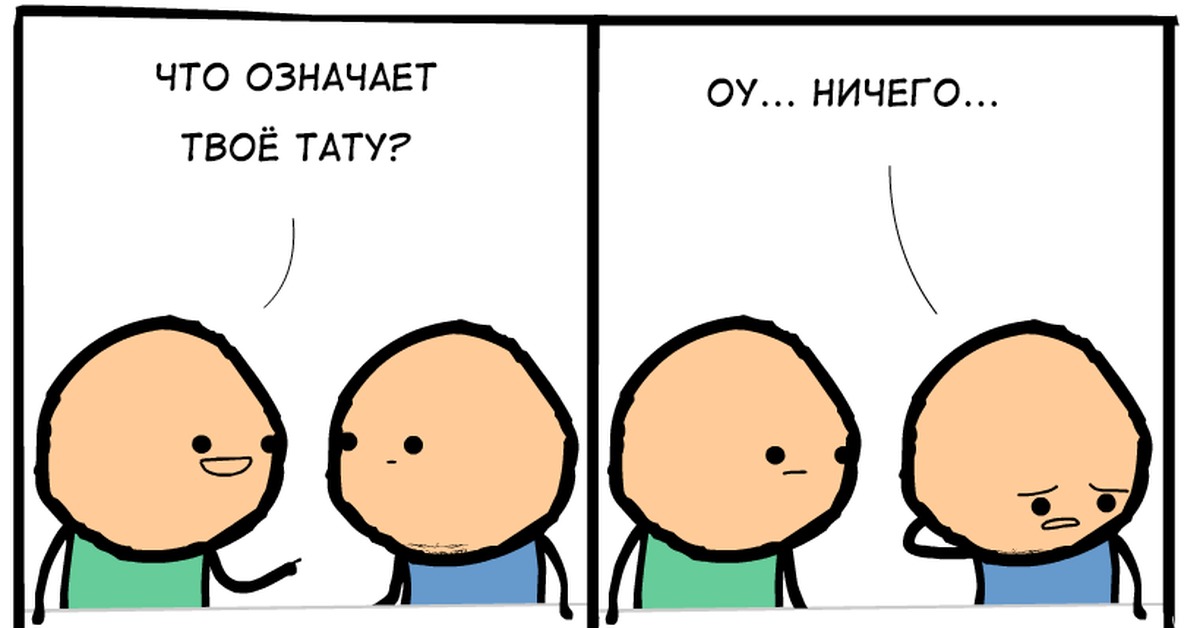 ЧТО ОЗНАЧАЕТ ТВОЁ ТАТУ?

ОУ... НИЧЕГО...